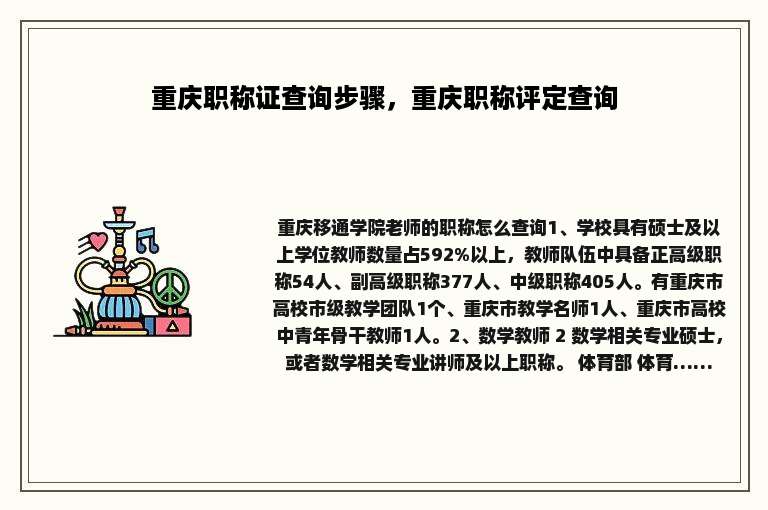 重庆职称证查询步骤，重庆职称评定查询

重庆移通学院老师的职称怎么查询1、学校具有硕士及以上学位教师数量占592%以上，教师队伍中具备正高级职称54人、副高级职称377人、中级职称405人。有重庆市高校市级教学团队1个、重庆市教学名师1人、重庆市高校中青年骨干教师1人。2、数学教师 2 数学相关专业硕士，或者数学相关专业讲师及以上职称。 体育部 体育......